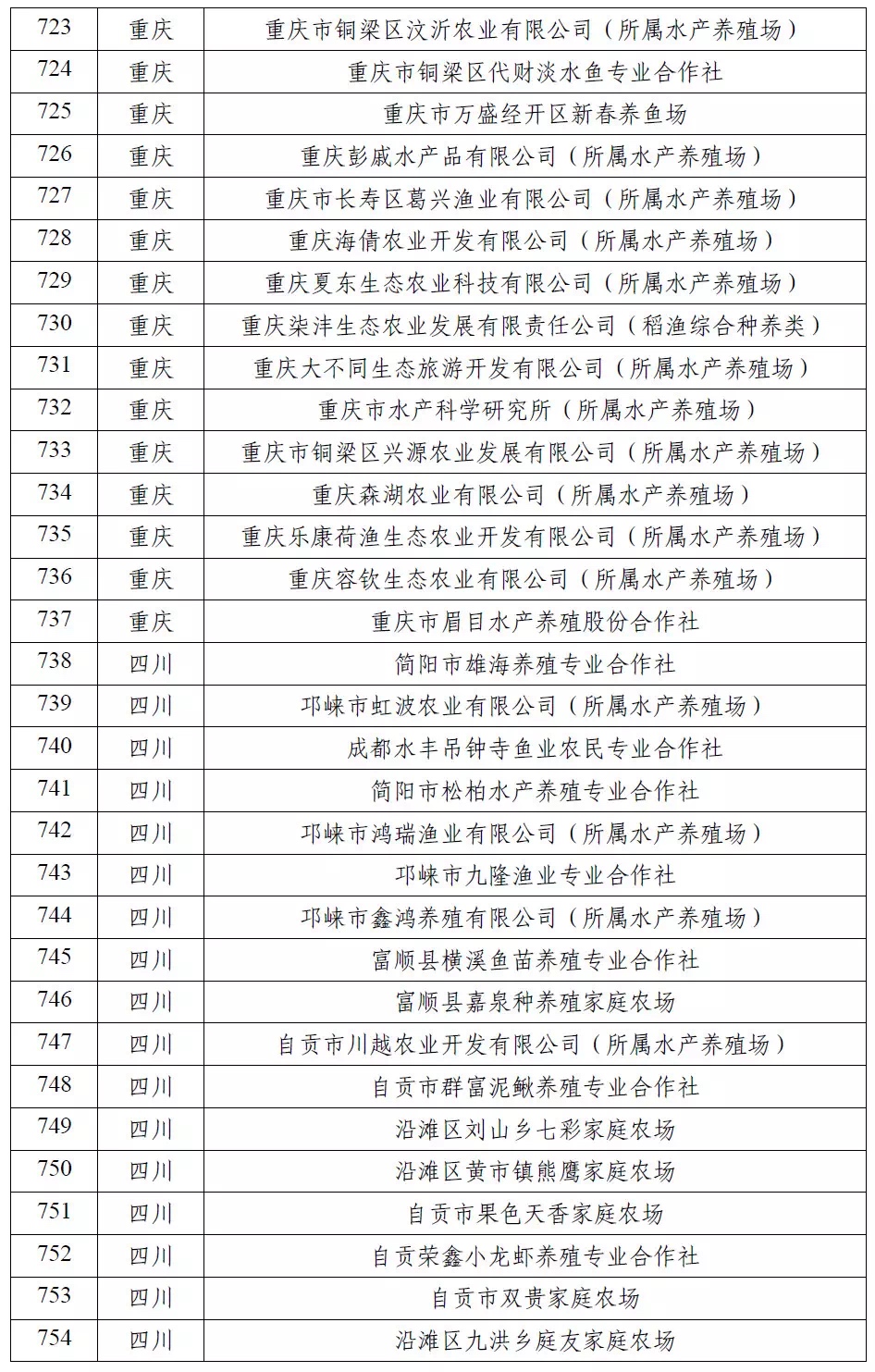 | 723 | 重庆 | 重庆市铜梁区汶沂农业有限公司（所属水产养殖场） |
|---|---|---|
| 724 | 重庆 | 重庆市铜梁区代财淡水鱼专业合作社 |
| 725 | 重庆 | 重庆市万盛经开区新春养鱼场 |
| 726 | 重庆 | 重庆彭戚水产品有限公司（所属水产养殖场） |
| 727 | 重庆 | 重庆市长寿区葛兴渔业有限公司（所属水产养殖场） |
| 728 | 重庆 | 重庆海倩农业开发有限公司（所属水产养殖场） |
| 729 | 重庆 | 重庆夏东生态农业科技有限公司（所属水产养殖场） |
| 730 | 重庆 | 重庆柒沣生态农业发展有限责任公司（稻渔综合种养类） |
| 731 | 重庆 | 重庆大不同生态旅游开发有限公司（所属水产养殖场） |
| 732 | 重庆 | 重庆市水产科学研究所（所属水产养殖场） |
| 733 | 重庆 | 重庆市铜梁区兴源农业发展有限公司（所属水产养殖场） |
| 734 | 重庆 | 重庆森湖农业有限公司（所属水产养殖场） |
| 735 | 重庆 | 重庆乐康荷渔生态农业开发有限公司（所属水产养殖场） |
| 736 | 重庆 | 重庆容钦生态农业有限公司（所属水产养殖场） |
| 737 | 重庆 | 重庆市眉目水产养殖股份合作社 |
| 738 | 四川 | 简阳市雄海养殖专业合作社 |
| 739 | 四川 | 邛崃市虹波农业有限公司（所属水产养殖场） |
| 740 | 四川 | 成都水丰吊钟寺鱼业农民专业合作社 |
| 741 | 四川 | 简阳市松柏水产养殖专业合作社 |
| 742 | 四川 | 邛崃市鸿瑞渔业有限公司（所属水产养殖场） |
| 743 | 四川 | 邛崃市九隆渔业专业合作社 |
| 744 | 四川 | 邛崃市鑫鸿养殖有限公司（所属水产养殖场） |
| 745 | 四川 | 富顺县横溪鱼苗养殖专业合作社 |
| 746 | 四川 | 富顺县嘉泉种养殖家庭农场 |
| 747 | 四川 | 自贡市川越农业开发有限公司（所属水产养殖场） |
| 748 | 四川 | 自贡市群富泥鳅养殖专业合作社 |
| 749 | 四川 | 沿滩区刘山乡七彩家庭农场 |
| 750 | 四川 | 沿滩区黄市镇熊鹰家庭农场 |
| 751 | 四川 | 自贡市果色天香家庭农场 |
| 752 | 四川 | 自贡荣鑫小龙虾养殖专业合作社 |
| 753 | 四川 | 自贡市双贵家庭农场 |
| 754 | 四川 | 沿滩区九洪乡庭友家庭农场 |